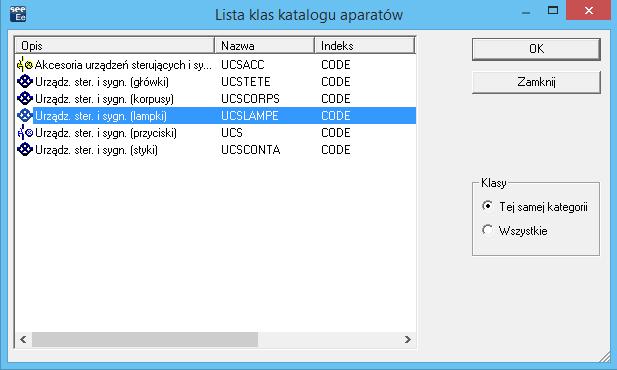 see Ee

Lista klas katalogu aparatów

| Opis | Nazwa | Indeks |
|---|---|---|
| Akcesoria urządzeń sterujących i sy... | UCSACC | CODE |
| Urządz. ster. i sygn. (główki) | UCSTETE | CODE |
| Urządz. ster. i sygn. (korpusy) | UCSCORPS | CODE |
| Urządz. ster. i sygn. (lampki) | UCSLAMPE | CODE |
| Urządz. ster. i sygn. (przyciski) | UCS | CODE |
| Urządz. ster. i sygn. (styki) | UCSCONTA | CODE |

OK

Zamknij

Klasy

Tej samej kategorii

Wszystkie